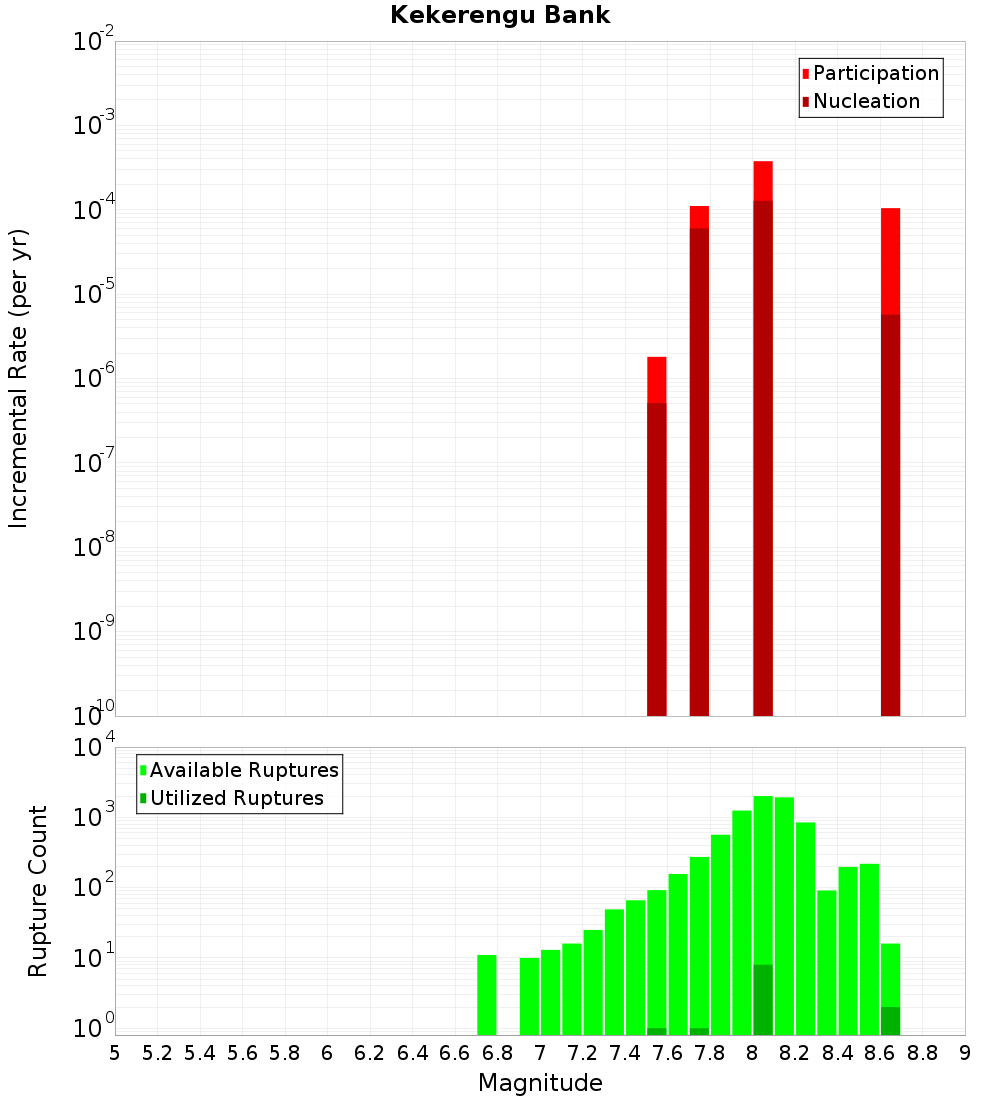 Kekerengu Bank

Participation
Nucleation

Incremental Rate (per yr)

$10^{-2}$
$10^{-3}$
$10^{-4}$
$10^{-5}$
$10^{-6}$
$10^{-7}$
$10^{-8}$
$10^{-9}$
$10^{-10}$

Available Ruptures
Utilized Ruptures

Rupture Count

$10^{4}$
$10^{3}$
$10^{2}$
$10^{1}$
$10^{0}$

5 5.2 5.4 5.6 5.8 6 6.2 6.4 6.6 6.8 7 7.2 7.4 7.6 7.8 8 8.2 8.4 8.6 8.8 9

Magnitude